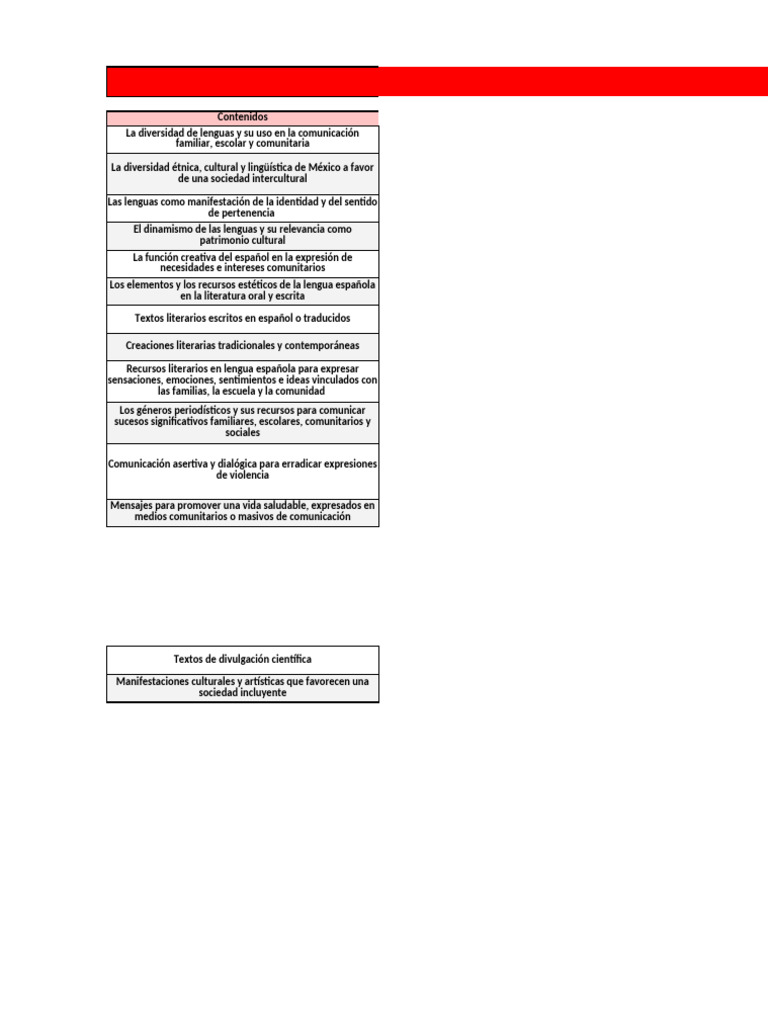 | Contenidos |
|---|
| La diversidad de lenguas y su uso en la comunicación familiar, escolar y comunitaria |
| La diversidad étnica, cultural y lingüística de México a favor de una sociedad intercultural |
| Las lenguas como manifestación de la identidad y del sentido de pertenencia |
| El dinamismo de las lenguas y su relevancia como patrimonio cultural |
| La función creativa del español en la expresión de necesidades e intereses comunitarios |
| Los elementos y los recursos estéticos de la lengua española en la literatura oral y escrita |
| Textos literarios escritos en español o traducidos |
| Creaciones literarias tradicionales y contemporáneas |
| Recursos literarios en lengua española para expresar sensaciones, emociones, sentimientos e ideas vinculados con las familias, la escuela y la comunidad |
| Los géneros periodísticos y sus recursos para comunicar sucesos significativos familiares, escolares, comunitarios y sociales |
| Comunicación asertiva y dialógica para erradicar expresiones de violencia |
| Mensajes para promover una vida saludable, expresados en medios comunitarios o masivos de comunicación |

| Textos de divulgación científica |
|---|
| Manifestaciones culturales y artísticas que favorecen una sociedad incluyente |